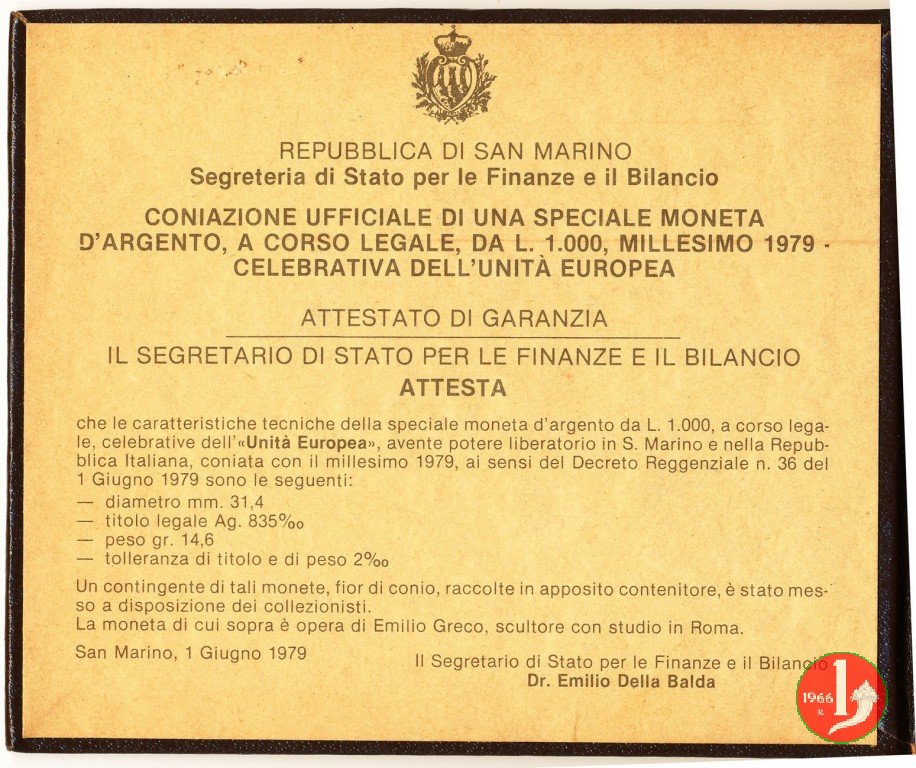 REPUBBLICA DI SAN MARINO
Segreteria di Stato per le Finanze e il Bilancio

CONIAZIONE UFFICIALE DI UNA SPECIALE MONETA D'ARGENTO, A CORSO LEGALE, DA L. 1.000, MILLESIMO 1979 - CELEBRATIVA DELL'UNITÀ EUROPEA

ATTESTATO DI GARANZIA

IL SEGRETARIO DI STATO PER LE FINANZE E IL BILANCIO
ATTESTA

che le caratteristiche tecniche della speciale moneta d'argento da L. 1.000, a corso legale, celebrative dell'«Unità Europea», avente potere liberatorio in S. Marino e nella Repubblica Italiana, coniata con il millesimo 1979, ai sensi del Decreto Reggenziale n. 36 del 1 Giugno 1979 sono le seguenti:
— diametro mm. 31,4
— titolo legale Ag. 835‰
— peso gr. 14,6
— tolleranza di titolo e di peso 2‰

Un contingente di tali monete, fior di conio, raccolte in apposito contenitore, è stato messo a disposizione dei collezionisti.
La moneta di cui sopra è opera di Emilio Greco, scultore con studio in Roma.

San Marino, 1 Giugno 1979

Il Segretario di Stato per le Finanze e il Bilancio
Dr. Emilio Della Balda

1966